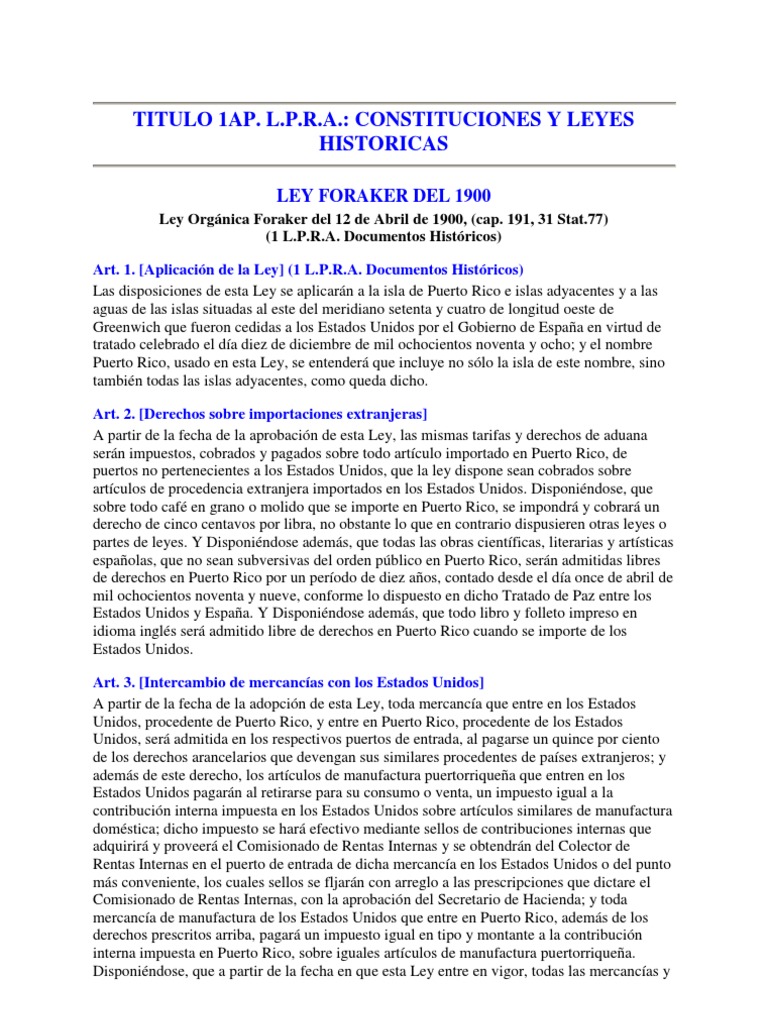 TITULO 1AP. L.P.R.A.: CONSTITUCIONES Y LEYES HISTORICAS

LEY FORAKER DEL 1900

Ley Orgánica Foraker del 12 de Abril de 1900, (cap. 191, 31 Stat.77)
(1 L.P.R.A. Documentos Históricos)

Art. 1. [Aplicación de la Ley] (1 L.P.R.A. Documentos Históricos)

Las disposiciones de esta Ley se aplicarán a la isla de Puerto Rico e islas adyacentes y a las aguas de las islas situadas al este del meridiano setenta y cuatro de longitud oeste de Greenwich que fueron cedidas a los Estados Unidos por el Gobierno de España en virtud de tratado celebrado el día diez de diciembre de mil ochocientos noventa y ocho; y el nombre Puerto Rico, usado en esta Ley, se entenderá que incluye no sólo la isla de este nombre, sino también todas las islas adyacentes, como queda dicho.

Art. 2. [Derechos sobre importaciones extranjeras]

A partir de la fecha de la aprobación de esta Ley, las mismas tarifas y derechos de aduana serán impuestos, cobrados y pagados sobre todo artículo importado en Puerto Rico, de puertos no pertenecientes a los Estados Unidos, que la ley dispone sean cobrados sobre artículos de procedencia extranjera importados en los Estados Unidos. Disponiéndose, que sobre todo café en grano o molido que se importe en Puerto Rico, se impondrá y cobrará un derecho de cinco centavos por libra, no obstante lo que en contrario dispusieren otras leyes o partes de leyes. Y Disponiéndose además, que todas las obras científicas, literarias y artísticas españolas, que no sean subversivas del orden público en Puerto Rico, serán admitidas libres de derechos en Puerto Rico por un período de diez años, contado desde el día once de abril de mil ochocientos noventa y nueve, conforme lo dispuesto en dicho Tratado de Paz entre los Estados Unidos y España. Y Disponiéndose además, que todo libro y folleto impreso en idioma inglés será admitido libre de derechos en Puerto Rico cuando se importe de los Estados Unidos.

Art. 3. [Intercambio de mercancías con los Estados Unidos]

A partir de la fecha de la adopción de esta Ley, toda mercancía que entre en los Estados Unidos, procedente de Puerto Rico, y entre en Puerto Rico, procedente de los Estados Unidos, será admitida en los respectivos puertos de entrada, al pagarse un quince por ciento de los derechos arancelarios que devengan sus similares procedentes de países extranjeros; y además de este derecho, los artículos de manufactura puertorriqueña que entren en los Estados Unidos pagarán al retirarse para su consumo o venta, un impuesto igual a la contribución interna impuesta en los Estados Unidos sobre artículos similares de manufactura doméstica; dicho impuesto se hará efectivo mediante sellos de contribuciones internas que adquirirá y proveerá el Comisionado de Rentas Internas y se obtendrán del Colector de Rentas Internas en el puerto de entrada de dicha mercancía en los Estados Unidos o del punto más conveniente, los cuales sellos se fljarán con arreglo a las prescripciones que dictare el Comisionado de Rentas Internas, con la aprobación del Secretario de Hacienda; y toda mercancía de manufactura de los Estados Unidos que entre en Puerto Rico, además de los derechos prescritos arriba, pagará un impuesto igual en tipo y montante a la contribución interna impuesta en Puerto Rico, sobre iguales artículos de manufactura puertorriqueña. Disponiéndose, que a partir de la fecha en que esta Ley entre en vigor, todas las mercancías y